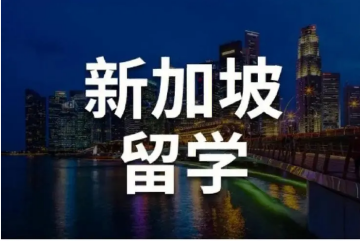 新加坡
留学